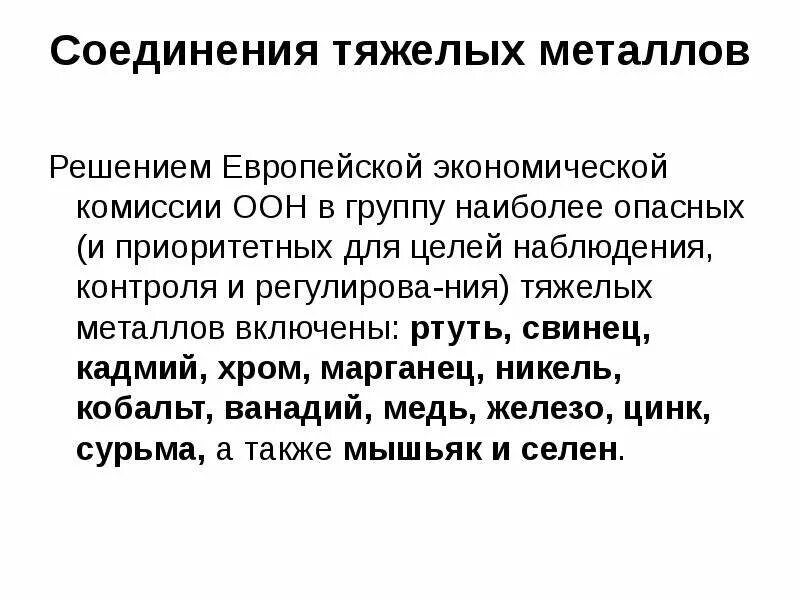 Соединения тяжелых металлов

Решением Европейской экономической комиссии ООН в группу наиболее опасных (и приоритетных для целей наблюдения, контроля и регулирова-ния) тяжелых металлов включены: ртуть, свинец, кадмий, хром, марганец, никель, кобальт, ванадий, медь, железо, цинк, сурьма, а также мышьяк и селен.